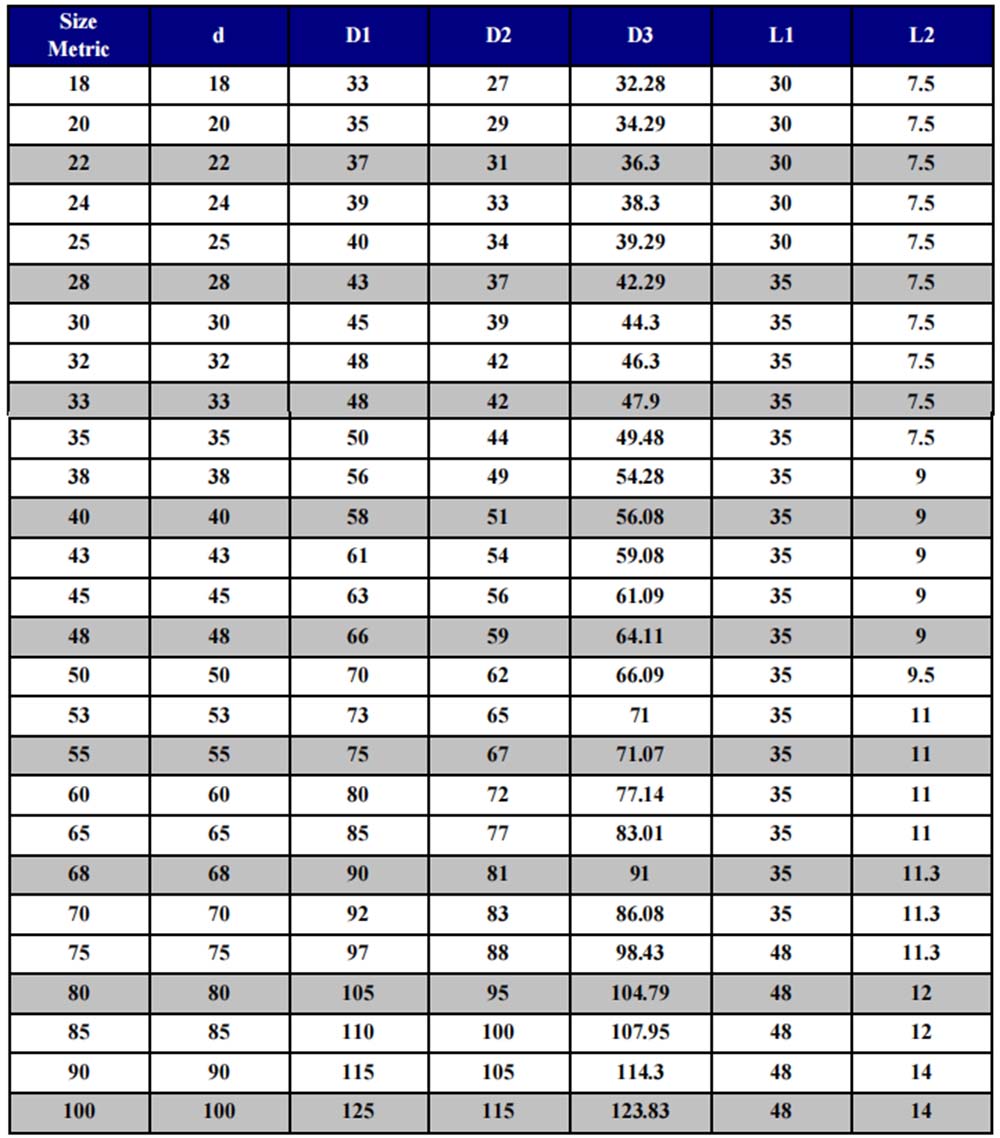 | Size Metric | d | D1 | D2 | D3 | L1 | L2 |
|---|---|---|---|---|---|---|
| 18 | 18 | 33 | 27 | 32.28 | 30 | 7.5 |
| 20 | 20 | 35 | 29 | 34.29 | 30 | 7.5 |
| 22 | 22 | 37 | 31 | 36.3 | 30 | 7.5 |
| 24 | 24 | 39 | 33 | 38.3 | 30 | 7.5 |
| 25 | 25 | 40 | 34 | 39.29 | 30 | 7.5 |
| 28 | 28 | 43 | 37 | 42.29 | 35 | 7.5 |
| 30 | 30 | 45 | 39 | 44.3 | 35 | 7.5 |
| 32 | 32 | 48 | 42 | 46.3 | 35 | 7.5 |
| 33 | 33 | 48 | 42 | 47.9 | 35 | 7.5 |
| 35 | 35 | 50 | 44 | 49.48 | 35 | 7.5 |
| 38 | 38 | 56 | 49 | 54.28 | 35 | 9 |
| 40 | 40 | 58 | 51 | 56.08 | 35 | 9 |
| 43 | 43 | 61 | 54 | 59.08 | 35 | 9 |
| 45 | 45 | 63 | 56 | 61.09 | 35 | 9 |
| 48 | 48 | 66 | 59 | 64.11 | 35 | 9 |
| 50 | 50 | 70 | 62 | 66.09 | 35 | 9.5 |
| 53 | 53 | 73 | 65 | 71 | 35 | 11 |
| 55 | 55 | 75 | 67 | 71.07 | 35 | 11 |
| 60 | 60 | 80 | 72 | 77.14 | 35 | 11 |
| 65 | 65 | 85 | 77 | 83.01 | 35 | 11 |
| 68 | 68 | 90 | 81 | 91 | 35 | 11.3 |
| 70 | 70 | 92 | 83 | 86.08 | 35 | 11.3 |
| 75 | 75 | 97 | 88 | 98.43 | 48 | 11.3 |
| 80 | 80 | 105 | 95 | 104.79 | 48 | 12 |
| 85 | 85 | 110 | 100 | 107.95 | 48 | 12 |
| 90 | 90 | 115 | 105 | 114.3 | 48 | 14 |
| 100 | 100 | 125 | 115 | 123.83 | 48 | 14 |